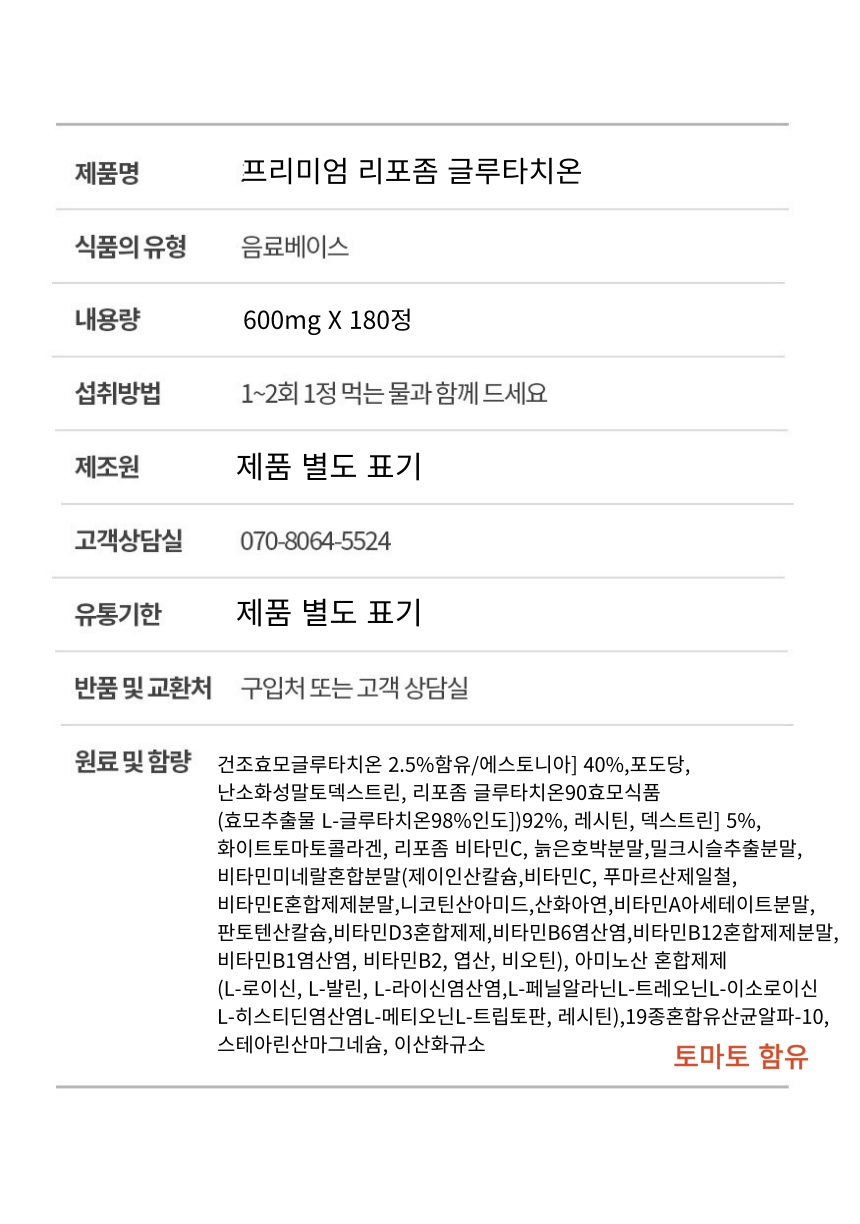 제품명 프리미엄 리포좀 글루타치온

식품의 유형 음료베이스

내용량 600mg X 180정

섭취방법 1~2회 1정 먹는 물과 함께 드세요

제조원 제품 별도 표기

고객상담실 070-8064-5524

유통기한 제품 별도 표기

반품 및 교환처 구입처 또는 고객 상담실

원료 및 함량 건조효모글루타치온 2.5%함유/에스토니아] 40%,포도당, 난소화성말토덱스트린, 리포좀 글루타치온90효모식품 (효모추출물 L-글루타치온98%인도])92%, 레시틴, 덱스트린] 5%, 화이트토마토콜라겐, 리포좀 비타민C, 늙은호박분말,밀크시슬추출분말, 비타민미네랄혼합분말(제이인산칼슘,비타민C, 푸마르산제일철, 비타민E혼합제제분말,니코틴산아미드,산화아연,비타민A아세테이트분말, 판토텐산칼슘,비타민D3혼합제제,비타민B6염산염,비타민B12혼합제제분말, 비타민B1염산염, 비타민B2, 엽산, 비오틴), 아미노산 혼합제제 (L-로이신, L-발린, L-라이신염산염,L-페닐알라닌L-트레오닌L-이소로이신 L-히스티딘염산염L-메티오닌L-트립토판, 레시틴),19종혼합유산균알파-10, 스테아린산마그네슘, 이산화규소

토마토 함유